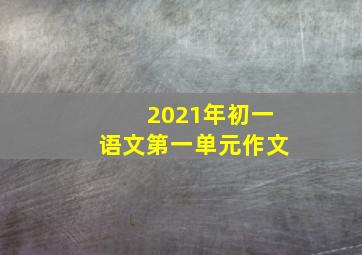 2021年初一
语文第一单元作文